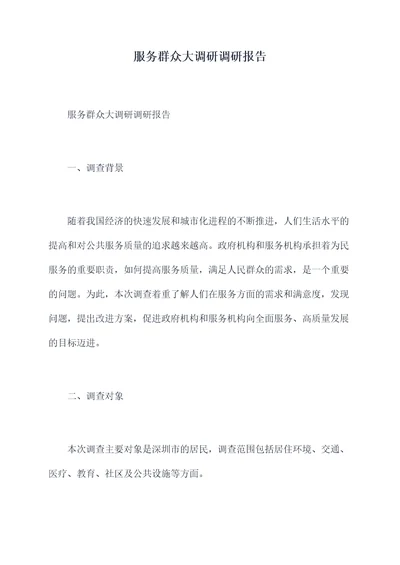 服务群众大调研调研报告

服务群众大调研调研报告

一、调查背景

随着我国经济的快速发展和城市化进程的不断推进，人们生活水平的提高和对公共服务质量的追求越来越高。政府机构和服务机构承担着为民服务的重要职责，如何提高服务质量，满足人民群众的需求，是一个重要的问题。为此，本次调查着重了解人们在服务方面的需求和满意度，发现问题，提出改进方案，促进政府机构和服务机构向全面服务、高质量发展的目标迈进。

二、调查对象

本次调查主要对象是深圳市的居民，调查范围包括居住环境、交通、医疗、教育、社区及公共设施等方面。